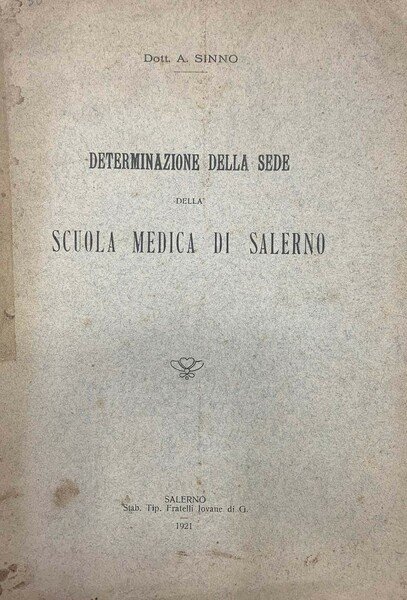 Dott. A. SINNO

DETERMINAZIONE DELLA SEDE

DELLA

SCUOLA MEDICA DI SALERNO

SALERNO
Stab. Tip. Fratelli Jovane di G.
1921